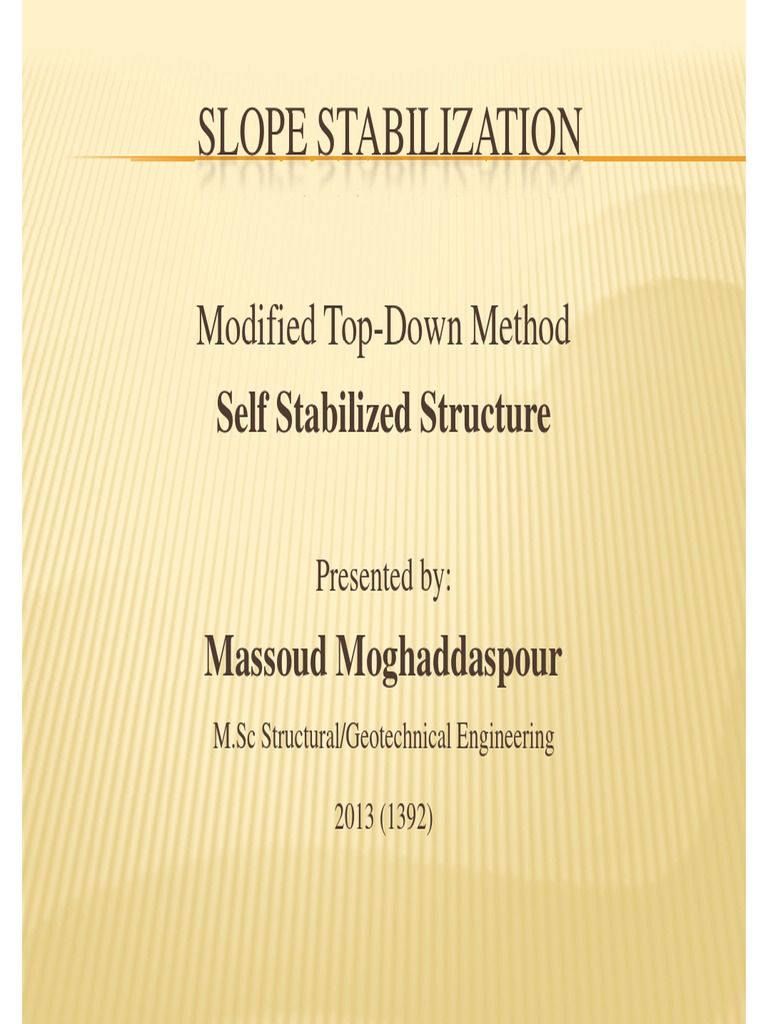 SLOPE STABILIZATION

Modified Top-Down Method

Self Stabilized Structure

Presented by:

Massoud Moghaddaspour

M.Sc Structural/Geotechnical Engineering

2013 (1392)